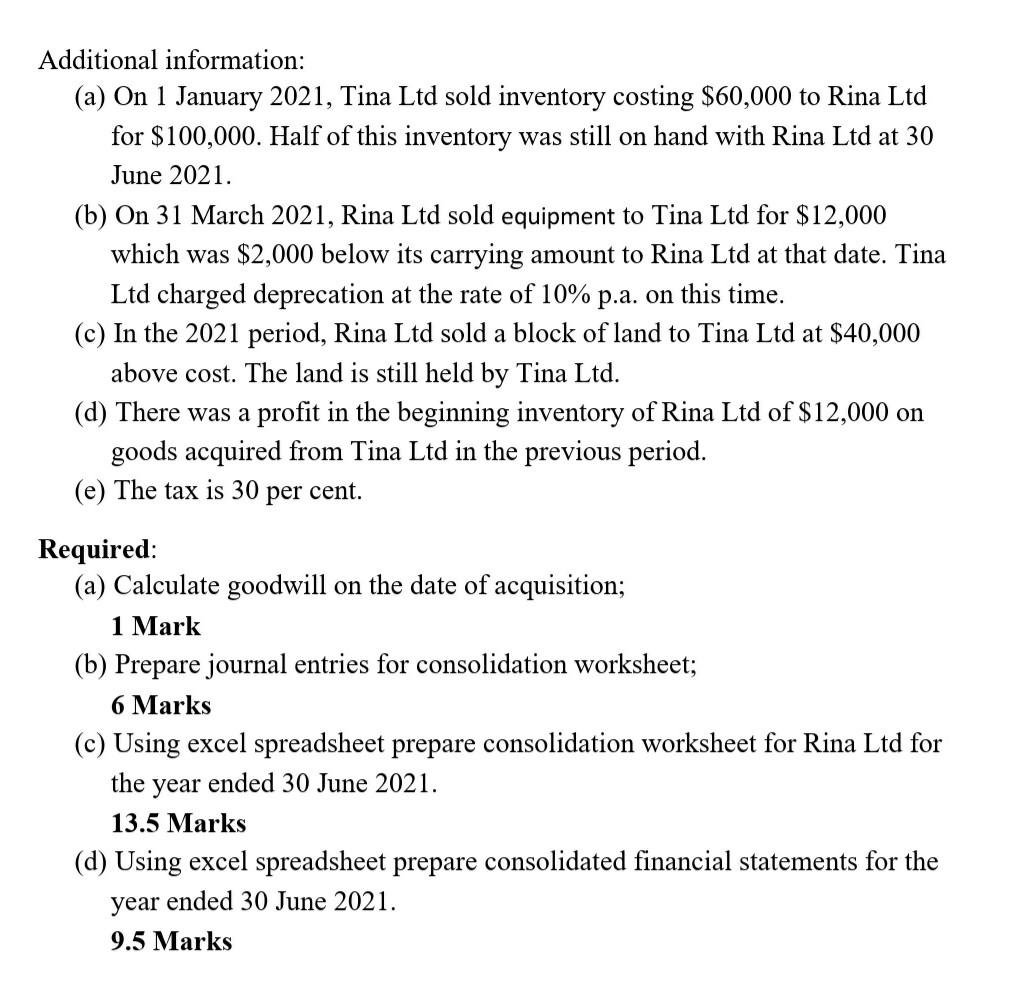 Additional information:

(a) On 1 January 2021, Tina Ltd sold inventory costing $60,000 to Rina Ltd for $100,000. Half of this inventory was still on hand with Rina Ltd at 30 June 2021.

(b) On 31 March 2021, Rina Ltd sold equipment to Tina Ltd for $12,000 which was $2,000 below its carrying amount to Rina Ltd at that date. Tina Ltd charged deprecation at the rate of 10% p.a. on this time.

(c) In the 2021 period, Rina Ltd sold a block of land to Tina Ltd at $40,000 above cost. The land is still held by Tina Ltd.

(d) There was a profit in the beginning inventory of Rina Ltd of $12,000 on goods acquired from Tina Ltd in the previous period.

(e) The tax is 30 per cent.

Required:

(a) Calculate goodwill on the date of acquisition;
1 Mark

(b) Prepare journal entries for consolidation worksheet;
6 Marks

(c) Using excel spreadsheet prepare consolidation worksheet for Rina Ltd for the year ended 30 June 2021.
13.5 Marks

(d) Using excel spreadsheet prepare consolidated financial statements for the year ended 30 June 2021.
9.5 Marks